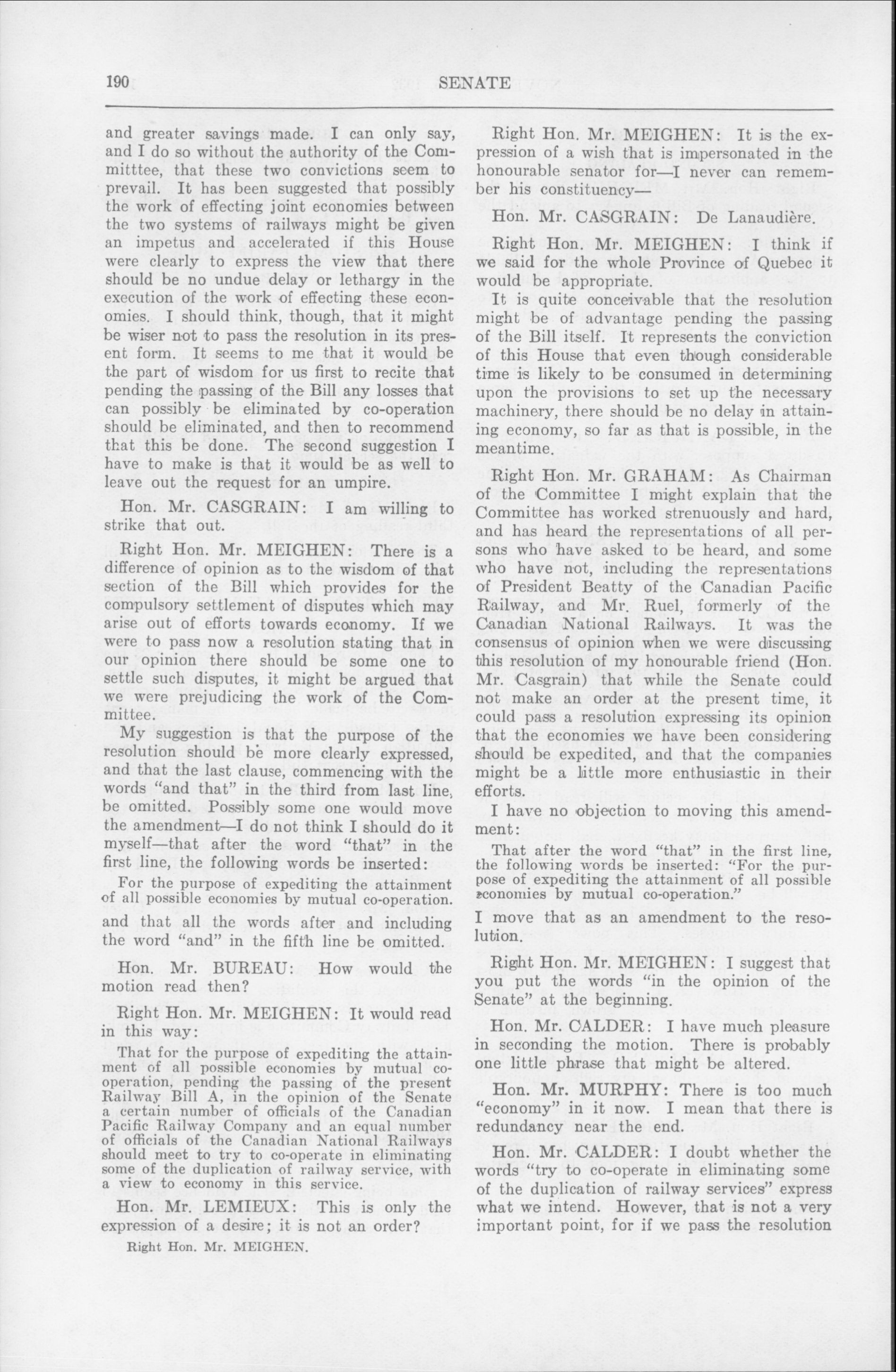 190 SENATE

and greater savings made. I can only say, and I do so without the authority of the Committtee, that these two convictions seem to prevail. It has been suggested that possibly the work of effecting joint economies between the two systems of railways might be given an impetus and accelerated if this House were clearly to express the view that there should be no undue delay or lethargy in the execution of the work of effecting these economies. I should think, though, that it might be wiser not to pass the resolution in its present form. It seems to me that it would be the part of wisdom for us first to recite that pending the passing of the Bill any losses that can possibly be eliminated by co-operation should be eliminated, and then to recommend that this be done. The second suggestion I have to make is that it would be as well to leave out the request for an umpire.

Hon. Mr. CASGRAIN: I am willing to strike that out.

Right Hon. Mr. MEIGHEN: There is a difference of opinion as to the wisdom of that section of the Bill which provides for the compulsory settlement of disputes which may arise out of efforts towards economy. If we were to pass now a resolution stating that in our opinion there should be some one to settle such disputes, it might be argued that we were prejudicing the work of the Committee.

My suggestion is that the purpose of the resolution should be more clearly expressed, and that the last clause, commencing with the words "and that" in the third from last line, be omitted. Possibly some one would move the amendment—I do not think I should do it myself—that after the word "that" in the first line, the following words be inserted:

For the purpose of expediting the attainment of all possible economies by mutual co-operation.

and that all the words after and including the word "and" in the fifth line be omitted.

Hon. Mr. BUREAU: How would the motion read then?

Right Hon. Mr. MEIGHEN: It would read in this way:

That for the purpose of expediting the attainment of all possible economies by mutual co-operation, pending the passing of the present Railway Bill A, in the opinion of the Senate a certain number of officials of the Canadian Pacific Railway Company and an equal number of officials of the Canadian National Railways should meet to try to co-operate in eliminating some of the duplication of railway service, with a view to economy in this service.

Hon. Mr. LEMIEUX: This is only the expression of a desire; it is not an order?

Right Hon. Mr. MEIGHEN.

Right Hon. Mr. MEIGHEN: It is the expression of a wish that is impersonated in the honourable senator for—I never can remember his constituency—

Hon. Mr. CASGRAIN: De Lanaudière.

Right Hon. Mr. MEIGHEN: I think if we said for the whole Province of Quebec it would be appropriate.

It is quite conceivable that the resolution might be of advantage pending the passing of the Bill itself. It represents the conviction of this House that even though considerable time is likely to be consumed in determining upon the provisions to set up the necessary machinery, there should be no delay in attaining economy, so far as that is possible, in the meantime.

Right Hon. Mr. GRAHAM: As Chairman of the Committee I might explain that the Committee has worked strenuously and hard, and has heard the representations of all persons who have asked to be heard, and some who have not, including the representations of President Beatty of the Canadian Pacific Railway, and Mr. Ruel, formerly of the Canadian National Railways. It was the consensus of opinion when we were discussing this resolution of my honourable friend (Hon. Mr. Casgrain) that while the Senate could not make an order at the present time, it could pass a resolution expressing its opinion that the economies we have been considering should be expedited, and that the companies might be a little more enthusiastic in their efforts.

I have no objection to moving this amendment:

That after the word "that" in the first line, the following words be inserted: "For the purpose of expediting the attainment of all possible economies by mutual co-operation."

I move that as an amendment to the resolution.

Right Hon. Mr. MEIGHEN: I suggest that you put the words "in the opinion of the Senate" at the beginning.

Hon. Mr. CALDER: I have much pleasure in seconding the motion. There is probably one little phrase that might be altered.

Hon. Mr. MURPHY: There is too much "economy" in it now. I mean that there is redundancy near the end.

Hon. Mr. CALDER: I doubt whether the words "try to co-operate in eliminating some of the duplication of railway services" express what we intend. However, that is not a very important point, for if we pass the resolution